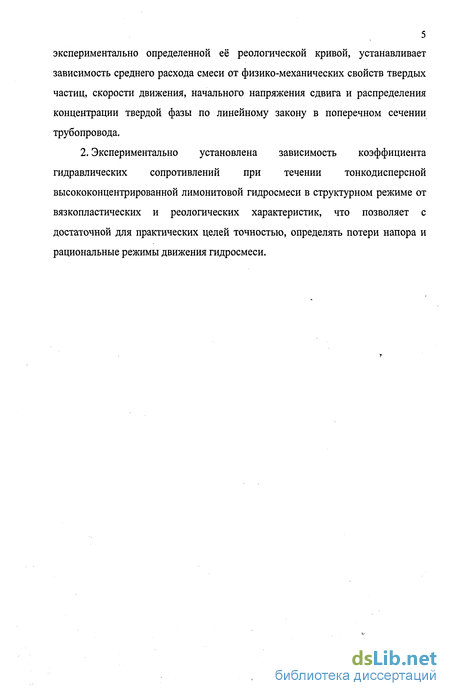 5

экспериментально определенной её реологической кривой, устанавливает зависимость среднего расхода смеси от физико-механических свойств твердых частиц, скорости движения, начального напряжения сдвига и распределения концентрации твердой фазы по линейному закону в поперечном сечении трубопровода.

2. Экспериментально установлена зависимость коэффициента гидравлических сопротивлений при течении тонкодисперсной высококонцентрированной лимонитовой гидросмеси в структурном режиме от вязкопластических и реологических характеристик, что позволяет с достаточной для практических целей точностью, определять потери напора и рациональные режимы движения гидросмеси.

dsLib.net
библиотека диссертаций